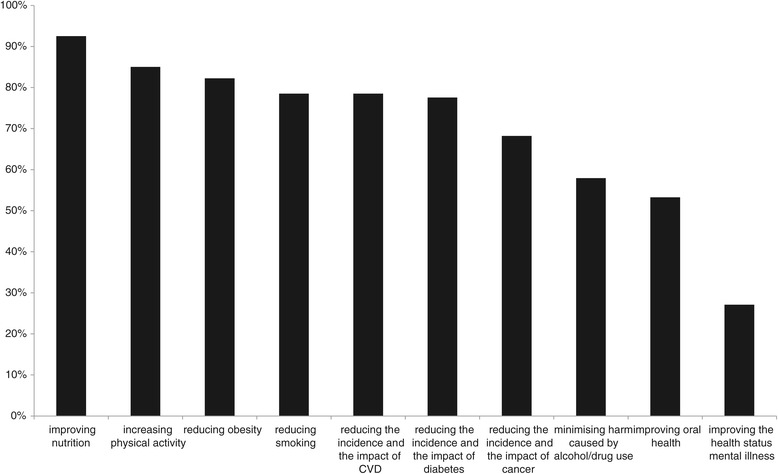 100%
90%
80%
70%
60%
50%
40%
30%
20%
10%
0%

improving nutrition

increasing physical activity

reducing obesity

reducing smoking

reducing the incidence and the impact of CVD

reducing the incidence and the impact of diabetes

reducing the incidence and the impact of cancer

minimising harm caused by alcohol/drug use

improving oral health

improving the health status mental illness